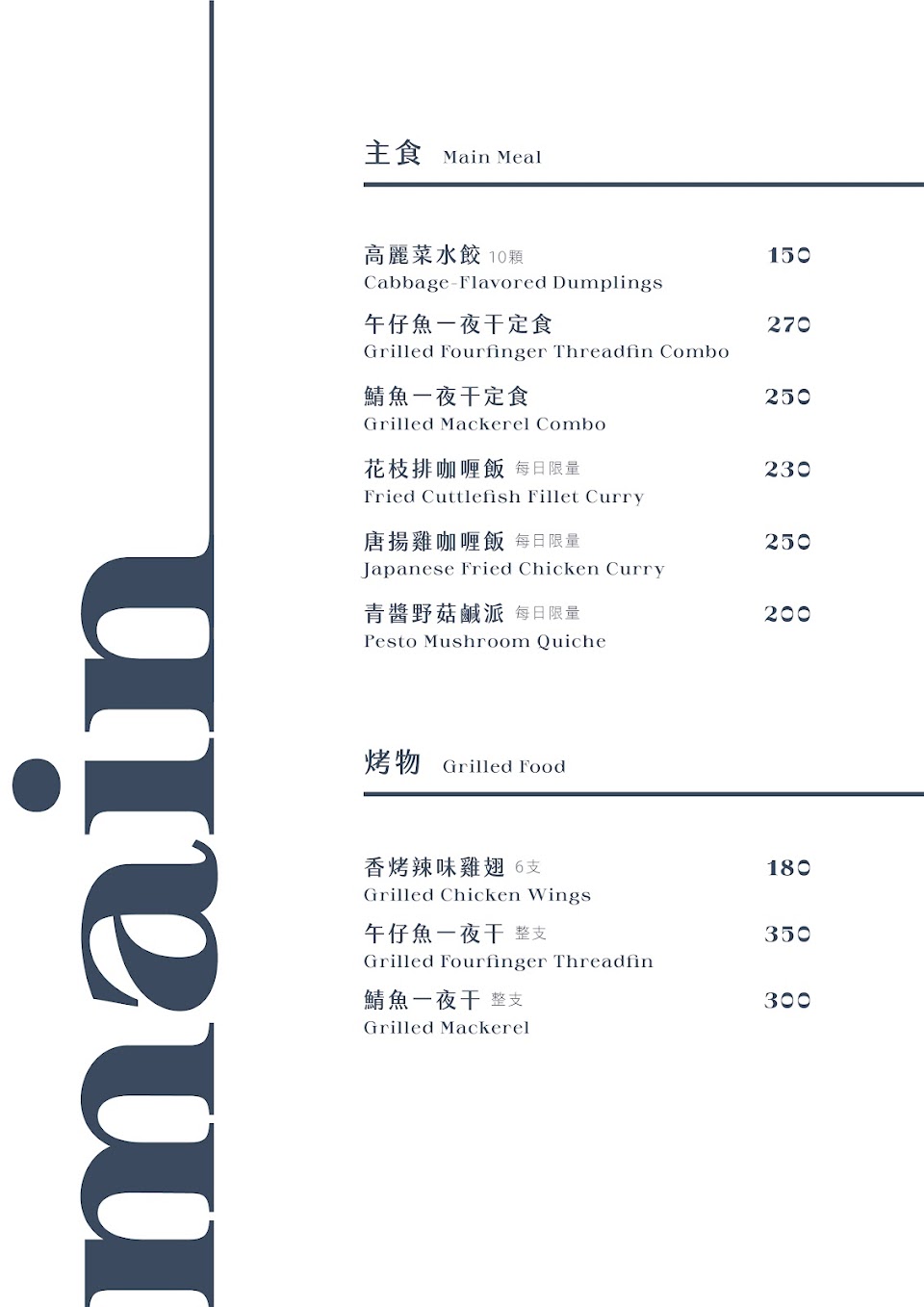 main

主食 Main Meal

高麗菜水餃 10顆 150
Cabbage-Flavored Dumplings

午仔魚一夜干定食 270
Grilled Fourfinger Threadfin Combo

鯖魚一夜干定食 250
Grilled Mackerel Combo

花枝排咖喱飯 每日限量 230
Fried Cuttlefish Fillet Curry

唐揚雞咖喱飯 每日限量 250
Japanese Fried Chicken Curry

青醬野菇鹹派 每日限量 200
Pesto Mushroom Quiche

烤物 Grilled Food

香烤辣味雞翅 6支 180
Grilled Chicken Wings

午仔魚一夜干 整支 350
Grilled Fourfinger Threadfin

鯖魚一夜干 整支 300
Grilled Mackerel